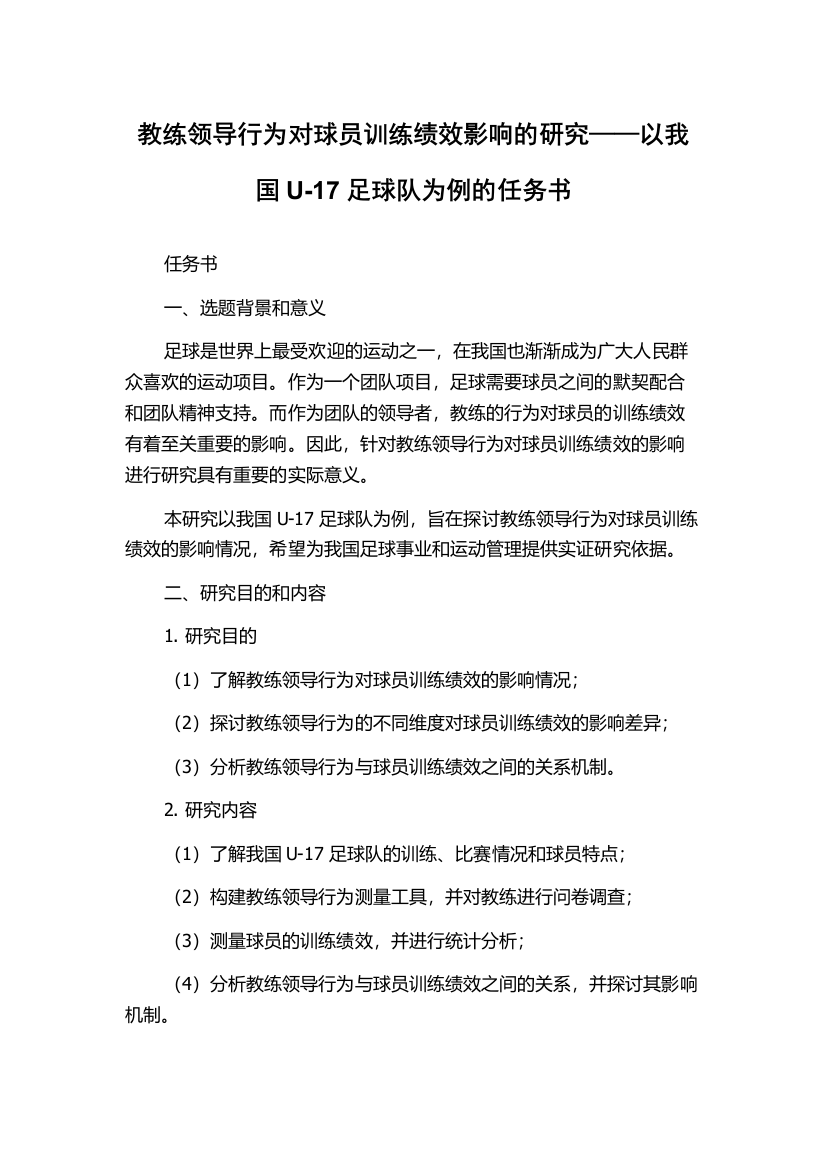 教练领导行为对球员训练绩效影响的研究——以我国 U-17 足球队为例的任务书

任务书

一、选题背景和意义

足球是世界上最受欢迎的运动之一，在我国也渐渐成为广大人民群众喜欢的运动项目。作为一个团队项目，足球需要球员之间的默契配合和团队精神支持。而作为团队的领导者，教练的行为对球员的训练绩效有着至关重要的影响。因此，针对教练领导行为对球员训练绩效的影响进行研究具有重要的实际意义。

本研究以我国 U-17 足球队为例，旨在探讨教练领导行为对球员训练绩效的影响情况，希望为我国足球事业和运动管理提供实证研究依据。

二、研究目的和内容

1. 研究目的

（1）了解教练领导行为对球员训练绩效的影响情况；

（2）探讨教练领导行为的不同维度对球员训练绩效的影响差异；

（3）分析教练领导行为与球员训练绩效之间的关系机制。

2. 研究内容

（1）了解我国 U-17 足球队的训练、比赛情况和球员特点；

（2）构建教练领导行为测量工具，并对教练进行问卷调查；

（3）测量球员的训练绩效，并进行统计分析；

（4）分析教练领导行为与球员训练绩效之间的关系，并探讨其影响机制。